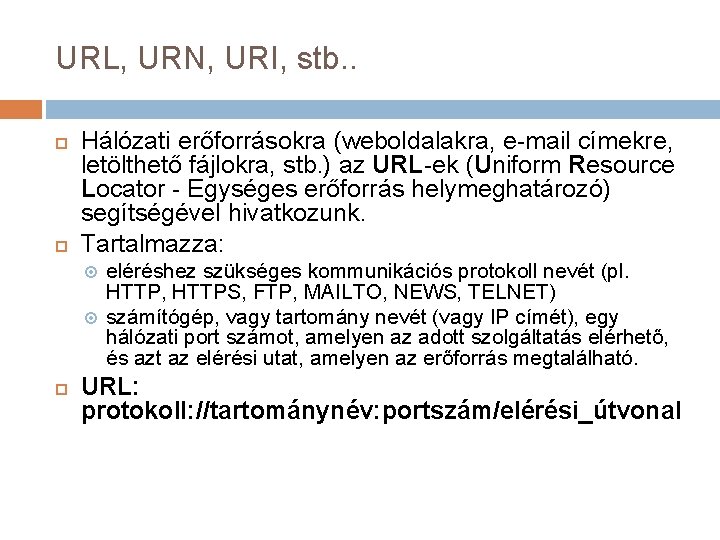 URL, URN, URI, stb..

Hálózati erőforrásokra (weboldalakra, e-mail címekre, letölthető fájlokra, stb.) az URL-ek (Uniform Resource Locator - Egységes erőforrás helymeghatározó) segítségével hivatkozunk.

Tartalmazza:

eléréshez szükséges kommunikációs protokoll nevét (pl. HTTP, HTTPS, FTP, MAILTO, NEWS, TELNET)

számítógép, vagy tartomány nevét (vagy IP címét), egy hálózati port számot, amelyen az adott szolgáltatás elérhető, és azt az elérési utat, amelyen az erőforrás megtalálható.

URL: protokoll://tartománynév:portszám/elérési_útvonal